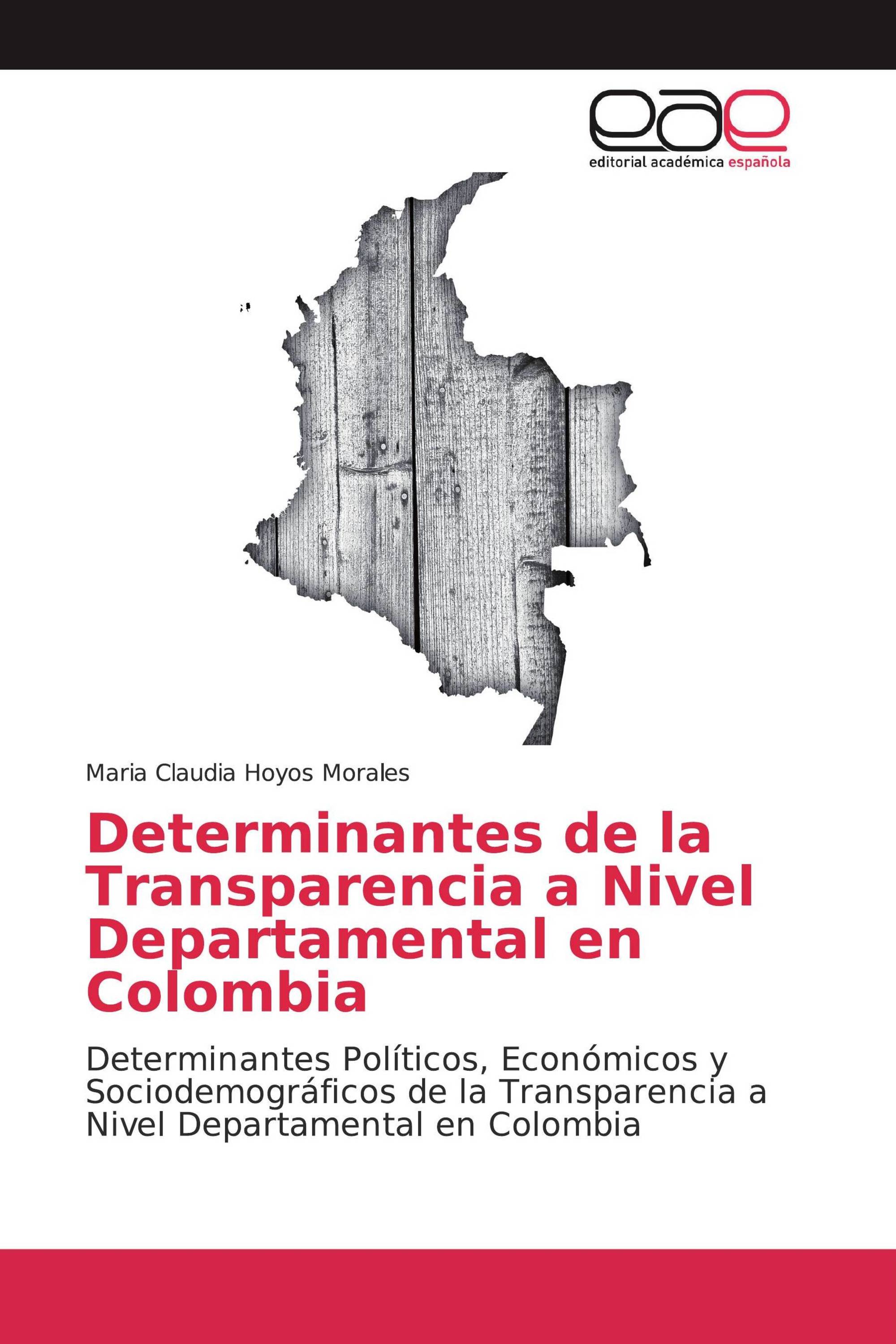 eae
editorial académica española

Maria Claudia Hoyos Morales

Determinantes de la Transparencia a Nivel Departamental en Colombia

Determinantes Políticos, Económicos y Sociodemográficos de la Transparencia a Nivel Departamental en Colombia